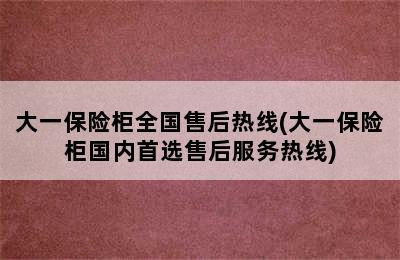 大一保险柜全国售后热线(大一保险柜国内首选售后服务热线)